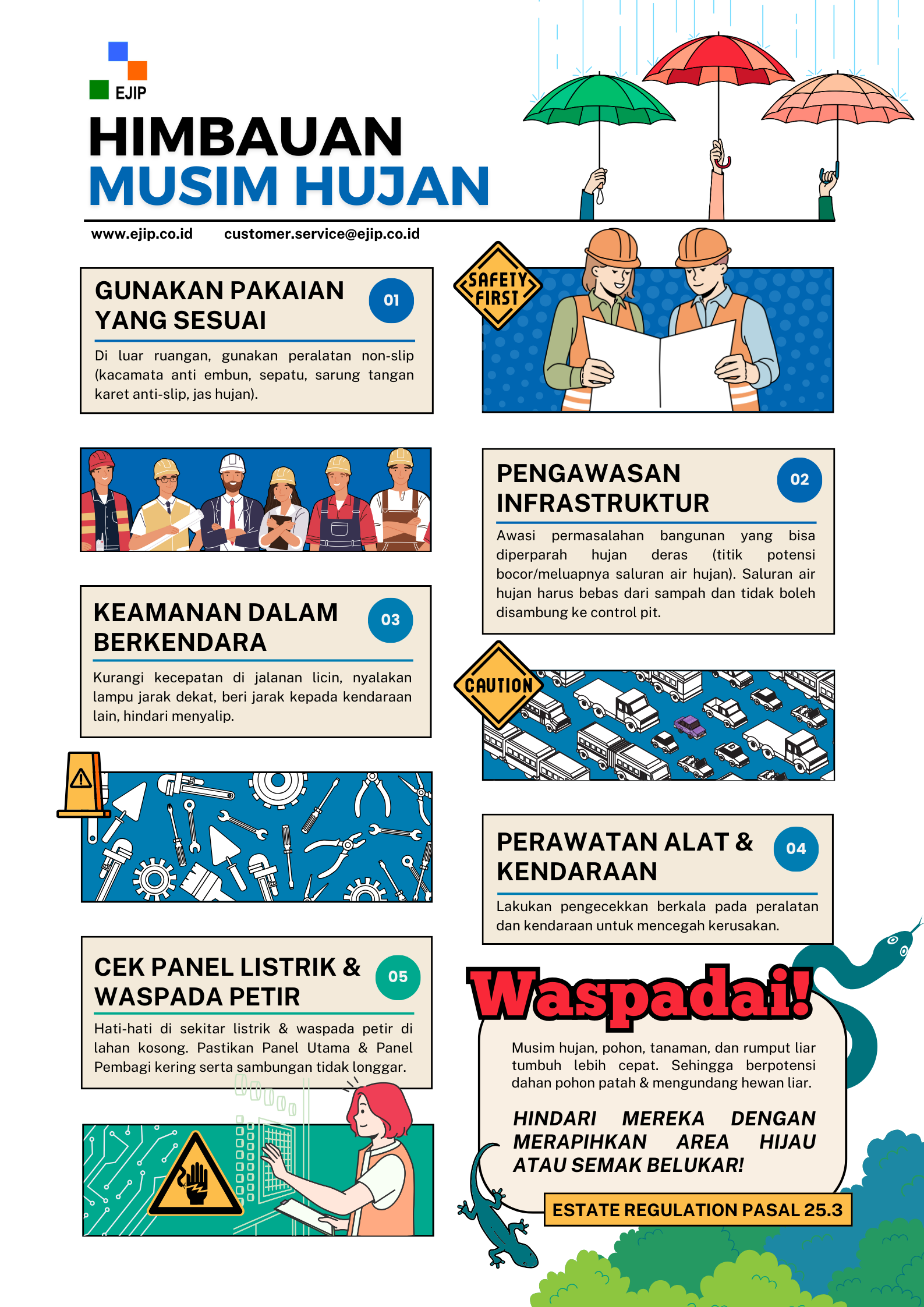 EJIP

HIMBAUAN
MUSIM HUJAN

www.ejip.co.id customer.service@ejip.co.id

GUNAKAN PAKAIAN YANG SESUAI 01

Di luar ruangan, gunakan peralatan non-slip (kacamata anti embun, sepatu, sarung tangan karet anti-slip, jas hujan).

SAFETY FIRST

PENGAWASAN INFRASTRUKTUR 02

Awasi permasalahan bangunan yang bisa diperparah hujan deras (titik potensi bocor/meluapnya saluran air hujan). Saluran air hujan harus bebas dari sampah dan tidak boleh disambung ke control pit.

KEAMANAN DALAM BERKENDARA 03

Kurangi kecepatan di jalanan licin, nyalakan lampu jarak dekat, beri jarak kepada kendaraan lain, hindari menyalip.

CAUTION

PERAWATAN ALAT & KENDARAAN 04

Lakukan pengecekkan berkala pada peralatan dan kendaraan untuk mencegah kerusakan.

CEK PANEL LISTRIK & WASPADA PETIR 05

Hati-hati di sekitar listrik & waspada petir di lahan kosong. Pastikan Panel Utama & Panel Pembagi kering serta sambungan tidak longgar.

Waspadai!

Musim hujan, pohon, tanaman, dan rumput liar tumbuh lebih cepat. Sehingga berpotensi dahan pohon patah & mengundang hewan liar.

HINDARI MEREKA DENGAN MERAPIHKAN AREA HIJAU ATAU SEMAK BELUKAR!

ESTATE REGULATION PASAL 25.3